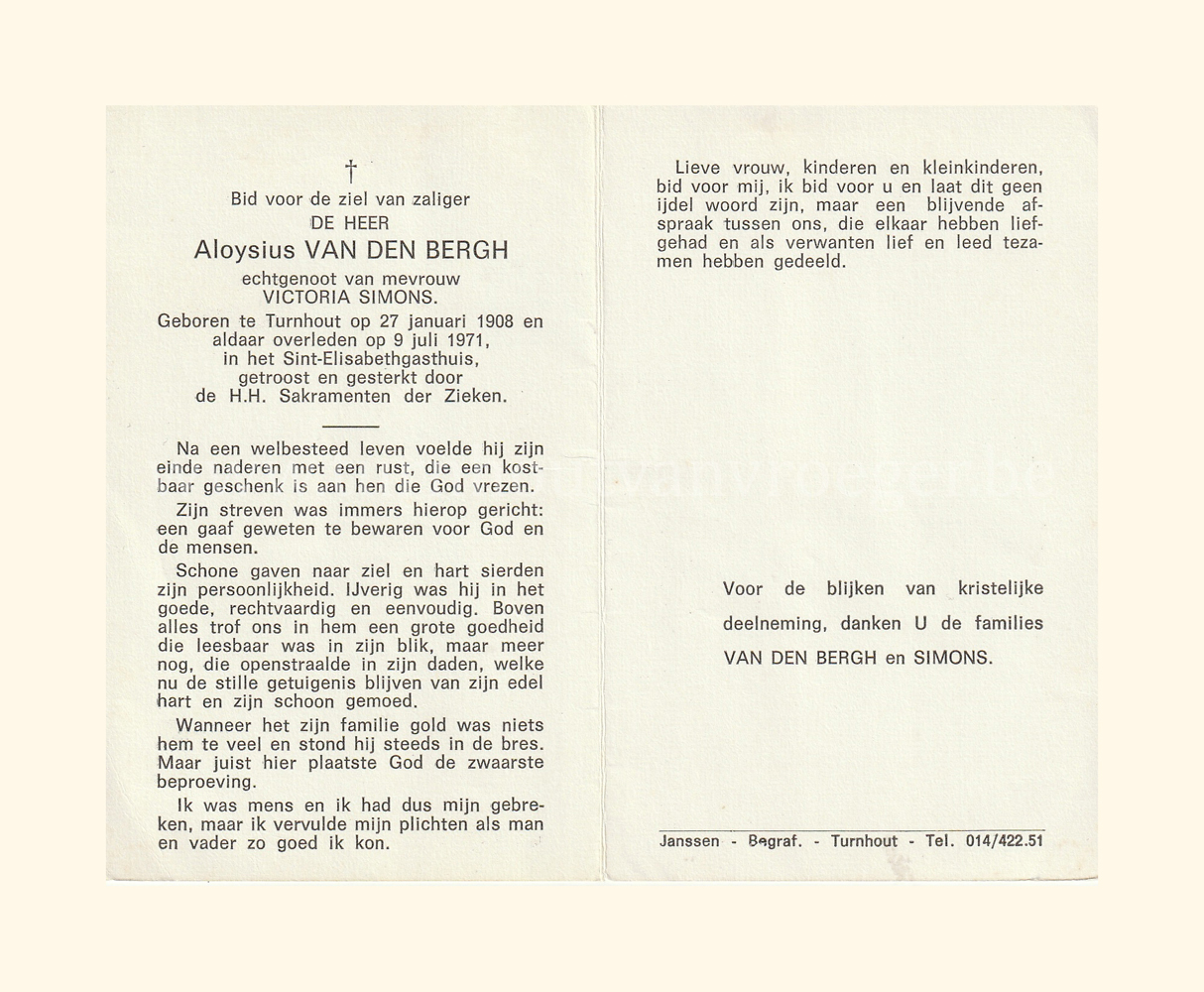 †
Bid voor de ziel van zaliger
DE HEER
Aloysius VAN DEN BERGH
echtgenoot van mevrouw
VICTORIA SIMONS.
Geboren te Turnhout op 27 januari 1908 en aldaar overleden op 9 juli 1971, in het Sint-Elisabethgasthuis, getroost en gesterkt door de H.H. Sakramenten der Zieken.

Na een welbesteed leven voelde hij zijn einde naderen met een rust, die een kostbaar geschenk is aan hen die God vrezen.

Zijn streven was immers hierop gericht: een gaaf geweten te bewaren voor God en de mensen.

Schone gaven naar ziel en hart sierden zijn persoonlijkheid. IJverig was hij in het goede, rechtvaardig en eenvoudig. Boven alles trof ons in hem een grote goedheid die leesbaar was in zijn blik, maar meer nog, die openstraalde in zijn daden, welke nu de stille getuigenis blijven van zijn edel hart en zijn schoon gemoed.

Wanneer het zijn familie gold was niets hem te veel en stond hij steeds in de bres. Maar juist hier plaatste God de zwaarste beproeving.

Ik was mens en ik had dus mijn gebreken, maar ik vervulde mijn plichten als man en vader zo goed ik kon.

Lieve vrouw, kinderen en kleinkinderen, bid voor mij, ik bid voor u en laat dit geen ijdel woord zijn, maar een blijvende afspraak tussen ons, die elkaar hebben liefgehad en als verwanten lief en leed tezamen hebben gedeeld.

Voor de blijken van kristelijke deelneming, danken U de families VAN DEN BERGH en SIMONS.

Janssen - Begraf. - Turnhout - Tel. 014/422.51